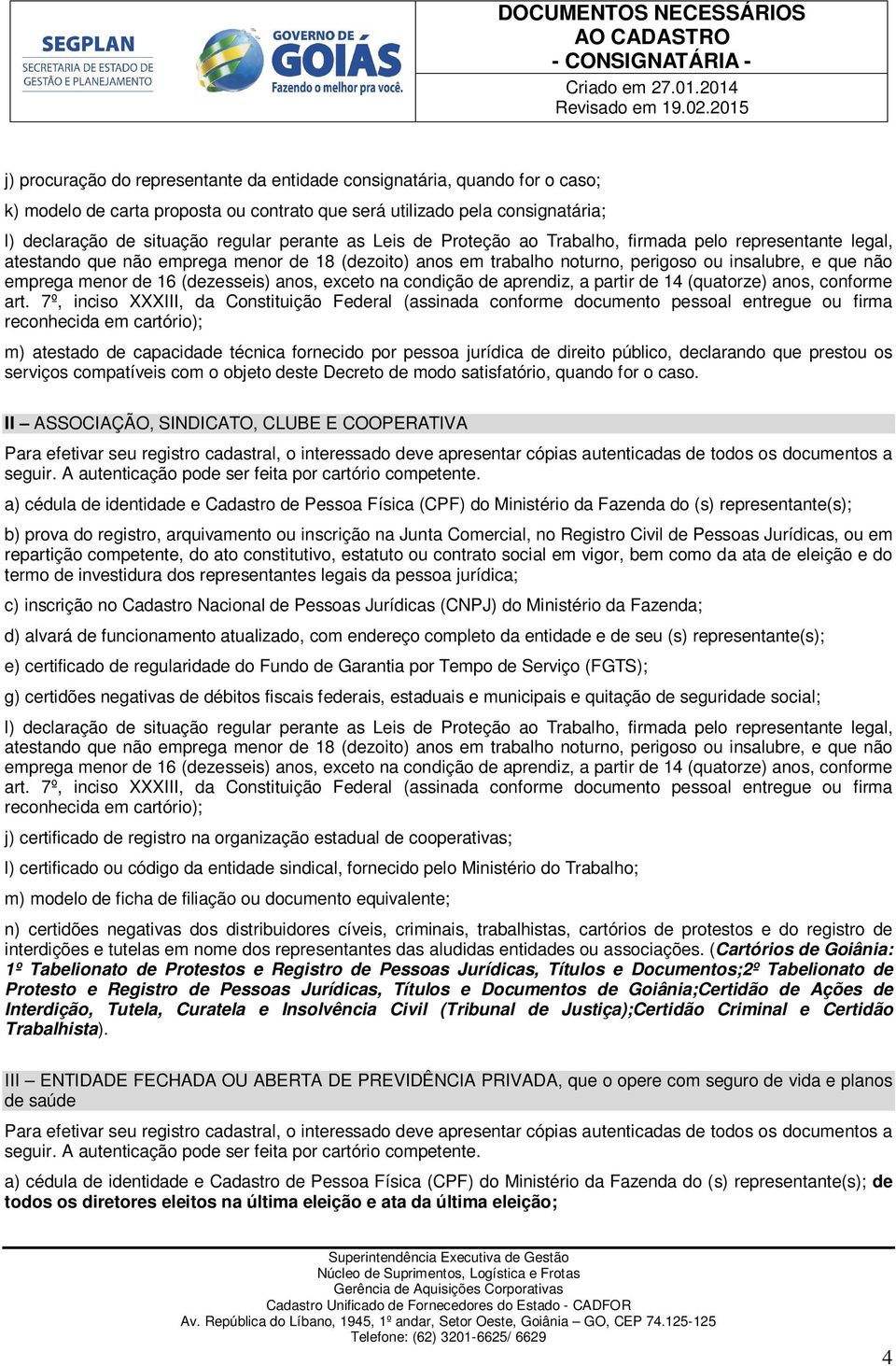 SEGPLAN
SECRETARIA DE ESTADO DE GESTÃO E PLANEJAMENTO

GOVERNO DE GOIÁS
Fazendo o melhor pra você.

DOCUMENTOS NECESSÁRIOS AO CADASTRO - CONSIGNATÁRIA -
Criado em 27.01.2014
Revisado em 19.02.2015

j) procuração do representante da entidade consignatária, quando for o caso;

k) modelo de carta proposta ou contrato que será utilizado pela consignatária;

l) declaração de situação regular perante as Leis de Proteção ao Trabalho, firmada pelo representante legal, atestando que não emprega menor de 18 (dezoito) anos em trabalho noturno, perigoso ou insalubre, e que não emprega menor de 16 (dezesseis) anos, exceto na condição de aprendiz, a partir de 14 (quatorze) anos, conforme art. 7º, inciso XXXIII, da Constituição Federal (assinada conforme documento pessoal entregue ou firma reconhecida em cartório);

m) atestado de capacidade técnica fornecido por pessoa jurídica de direito público, declarando que prestou os serviços compatíveis com o objeto deste Decreto de modo satisfatório, quando for o caso.

II – ASSOCIAÇÃO, SINDICATO, CLUBE E COOPERATIVA

Para efetivar seu registro cadastral, o interessado deve apresentar cópias autenticadas de todos os documentos a seguir. A autenticação pode ser feita por cartório competente.

a) cédula de identidade e Cadastro de Pessoa Física (CPF) do Ministério da Fazenda do (s) representante(s);

b) prova do registro, arquivamento ou inscrição na Junta Comercial, no Registro Civil de Pessoas Jurídicas, ou em repartição competente, do ato constitutivo, estatuto ou contrato social em vigor, bem como da ata de eleição e do termo de investidura dos representantes legais da pessoa jurídica;

c) inscrição no Cadastro Nacional de Pessoas Jurídicas (CNPJ) do Ministério da Fazenda;

d) alvará de funcionamento atualizado, com endereço completo da entidade e de seu (s) representante(s);

e) certificado de regularidade do Fundo de Garantia por Tempo de Serviço (FGTS);

g) certidões negativas de débitos fiscais federais, estaduais e municipais e quitação de seguridade social;

l) declaração de situação regular perante as Leis de Proteção ao Trabalho, firmada pelo representante legal, atestando que não emprega menor de 18 (dezoito) anos em trabalho noturno, perigoso ou insalubre, e que não emprega menor de 16 (dezesseis) anos, exceto na condição de aprendiz, a partir de 14 (quatorze) anos, conforme art. 7º, inciso XXXIII, da Constituição Federal (assinada conforme documento pessoal entregue ou firma reconhecida em cartório);

j) certificado de registro na organização estadual de cooperativas;

l) certificado ou código da entidade sindical, fornecido pelo Ministério do Trabalho;

m) modelo de ficha de filiação ou documento equivalente;

n) certidões negativas dos distribuidores cíveis, criminais, trabalhistas, cartórios de protestos e do registro de interdições e tutelas em nome dos representantes das aludidas entidades ou associações. (Cartórios de Goiânia: 1º Tabelionato de Protestos e Registro de Pessoas Jurídicas, Títulos e Documentos;2º Tabelionato de Protesto e Registro de Pessoas Jurídicas, Títulos e Documentos de Goiânia;Certidão de Ações de Interdição, Tutela, Curatela e Insolvência Civil (Tribunal de Justiça);Certidão Criminal e Certidão Trabalhista).

III – ENTIDADE FECHADA OU ABERTA DE PREVIDÊNCIA PRIVADA, que o opere com seguro de vida e planos de saúde

Para efetivar seu registro cadastral, o interessado deve apresentar cópias autenticadas de todos os documentos a seguir. A autenticação pode ser feita por cartório competente.

a) cédula de identidade e Cadastro de Pessoa Física (CPF) do Ministério da Fazenda do (s) representante(s); de todos os diretores eleitos na última eleição e ata da última eleição;

Superintendência Executiva de Gestão
Núcleo de Suprimentos, Logística e Frotas
Gerência de Aquisições Corporativas
Cadastro Unificado de Fornecedores do Estado - CADFOR
Av. República do Líbano, 1945, 1º andar, Setor Oeste, Goiânia – GO, CEP 74.125-125
Telefone: (62) 3201-6625/ 6629

4